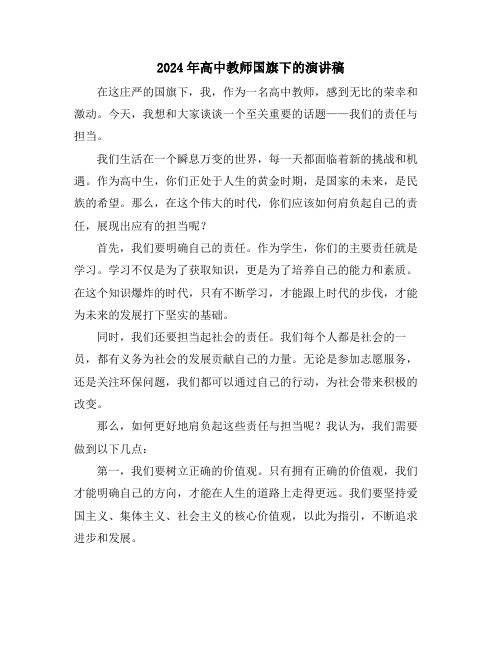 2024年高中教师国旗下的演讲稿

在这庄严的国旗下，我，作为一名高中教师，感到无比的荣幸和激动。今天，我想和大家谈谈一个至关重要的话题——我们的责任与担当。

我们生活在一个瞬息万变的世界，每一天都面临着新的挑战和机遇。作为高中生，你们正处于人生的黄金时期，是国家的未来，是民族的希望。那么，在这个伟大的时代，你们应该如何肩负起自己的责任，展现出应有的担当呢？

首先，我们要明确自己的责任。作为学生，你们的主要责任就是学习。学习不仅是为了获取知识，更是为了培养自己的能力和素质。在这个知识爆炸的时代，只有不断学习，才能跟上时代的步伐，才能为未来的发展打下坚实的基础。

同时，我们还要担当起社会的责任。我们每个人都是社会的一员，都有义务为社会的发展贡献自己的力量。无论是参加志愿服务，还是关注环保问题，我们都可以通过自己的行动，为社会带来积极的改变。

那么，如何更好地肩负起这些责任与担当呢？我认为，我们需要做到以下几点：

第一，我们要树立正确的价值观。只有拥有正确的价值观，我们才能明确自己的方向，才能在人生的道路上走得更远。我们要坚持爱国主义、集体主义、社会主义的核心价值观，以此为指引，不断追求进步和发展。